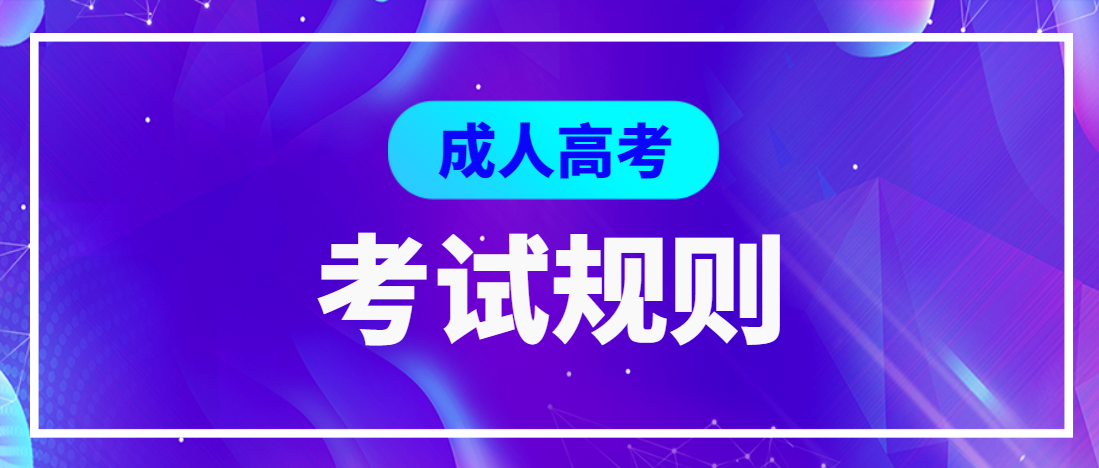 成人高考

考试规则